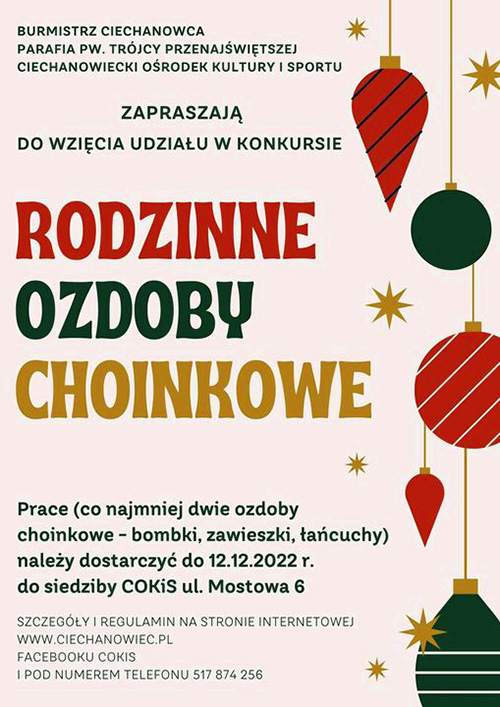 BURMISTRZ CIECHANOWCA
PARAFIA PW. TRÓJCY PRZENAJŚWIĘTSZEJ
CIECHANOWIECKI OŚRODEK KULTURY I SPORTU

ZAPRASZAJĄ
DO WZIĘCIA UDZIAŁU W KONKURSIE

RODZINNE
OZDOBY
CHOINKOWE

Prace (co najmniej dwie ozdoby choinkowe - bombki, zawieszki, łańcuchy) należy dostarczyć do 12.12.2022 r. do siedziby COKiS ul. Mostowa 6

SZCZEGÓŁY I REGULAMIN NA STRONIE INTERNETOWEJ
WWW.CIECHANOWIEC.PL
FACEBOOKU COKIS
I POD NUMEREM TELEFONU 517 874 256